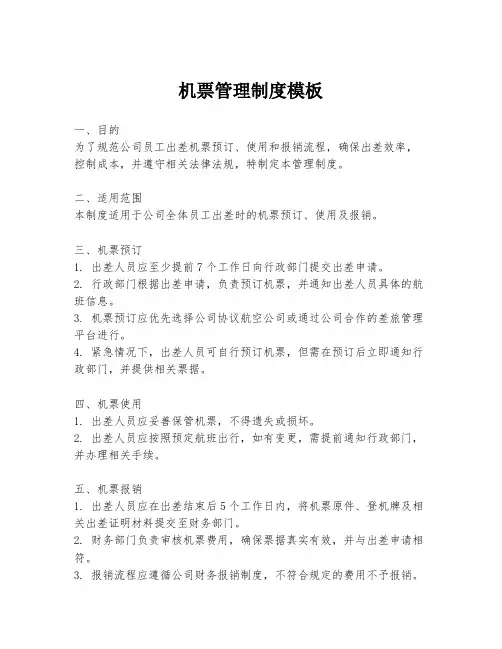 机票管理制度模板

一、目的
为了规范公司员工出差机票预订、使用和报销流程，确保出差效率，控制成本，并遵守相关法律法规，特制定本管理制度。

二、适用范围
本制度适用于公司全体员工出差时的机票预订、使用及报销。

三、机票预订
1. 出差人员应至少提前7个工作日向行政部门提交出差申请。
2. 行政部门根据出差申请，负责预订机票，并通知出差人员具体的航班信息。
3. 机票预订应优先选择公司协议航空公司或通过公司合作的差旅管理平台进行。
4. 紧急情况下，出差人员可自行预订机票，但需在预订后立即通知行政部门，并提供相关票据。

四、机票使用
1. 出差人员应妥善保管机票，不得遗失或损坏。
2. 出差人员应按照预定航班出行，如有变更，需提前通知行政部门，并办理相关手续。

五、机票报销
1. 出差人员应在出差结束后5个工作日内，将机票原件、登机牌及相关出差证明材料提交至财务部门。
2. 财务部门负责审核机票费用，确保票据真实有效，并与出差申请相符。
3. 报销流程应遵循公司财务报销制度，不符合规定的费用不予报销。